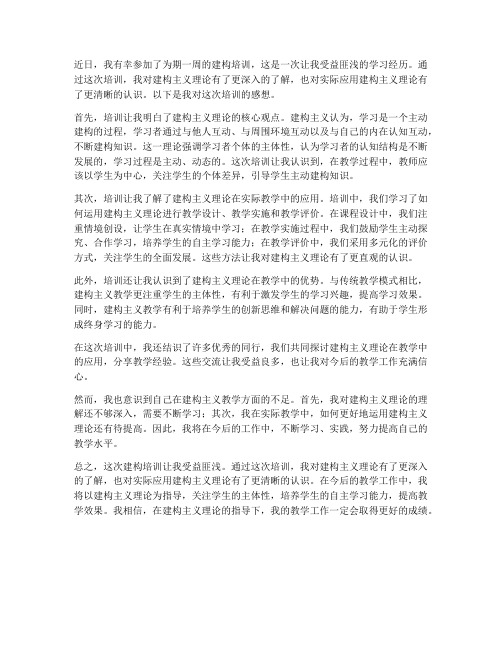 近日，我有幸参加了为期一周的建构培训，这是一次让我受益匪浅的学习经历。通过这次培训，我对建构主义理论有了更深入的了解，也对实际应用建构主义理论有了更清晰的认识。以下是我对这次培训的感想。

首先，培训让我明白了建构主义理论的核心观点。建构主义认为，学习是一个主动建构的过程，学习者通过与他人互动、与周围环境互动以及与自己的内在认知互动，不断建构知识。这一理论强调学习者个体的主体性，认为学习者的认知结构是不断发展的，学习过程是主动、动态的。这次培训让我认识到，在教学过程中，教师应该以学生为中心，关注学生的个体差异，引导学生主动建构知识。

其次，培训让我了解了建构主义理论在实际教学中的应用。培训中，我们学习了如何运用建构主义理论进行教学设计、教学实施和教学评价。在课程设计中，我们注重情境创设，让学生在真实情境中学习；在教学实施过程中，我们鼓励学生主动探究、合作学习，培养学生的自主学习能力；在教学评价中，我们采用多元化的评价方式，关注学生的全面发展。这些方法让我对建构主义理论有了更直观的认识。

此外，培训还让我认识到了建构主义理论在教学中的优势。与传统教学模式相比，建构主义教学更注重学生的主体性，有利于激发学生的学习兴趣，提高学习效果。同时，建构主义教学有利于培养学生的创新思维和解决问题的能力，有助于学生形成终身学习的能力。

在这次培训中，我还结识了许多优秀的同行，我们共同探讨建构主义理论在教学中的应用，分享教学经验。这些交流让我受益良多，也让我对今后的教学工作充满信心。

然而，我也意识到自己在建构主义教学方面的不足。首先，我对建构主义理论的理解还不够深入，需要不断学习；其次，我在实际教学中，如何更好地运用建构主义理论还有待提高。因此，我将在今后的工作中，不断学习、实践，努力提高自己的教学水平。

总之，这次建构培训让我受益匪浅。通过这次培训，我对建构主义理论有了更深入的了解，也对实际应用建构主义理论有了更清晰的认识。在今后的教学工作中，我将以建构主义理论为指导，关注学生的主体性，培养学生的自主学习能力，提高教学效果。我相信，在建构主义理论的指导下，我的教学工作一定会取得更好的成绩。